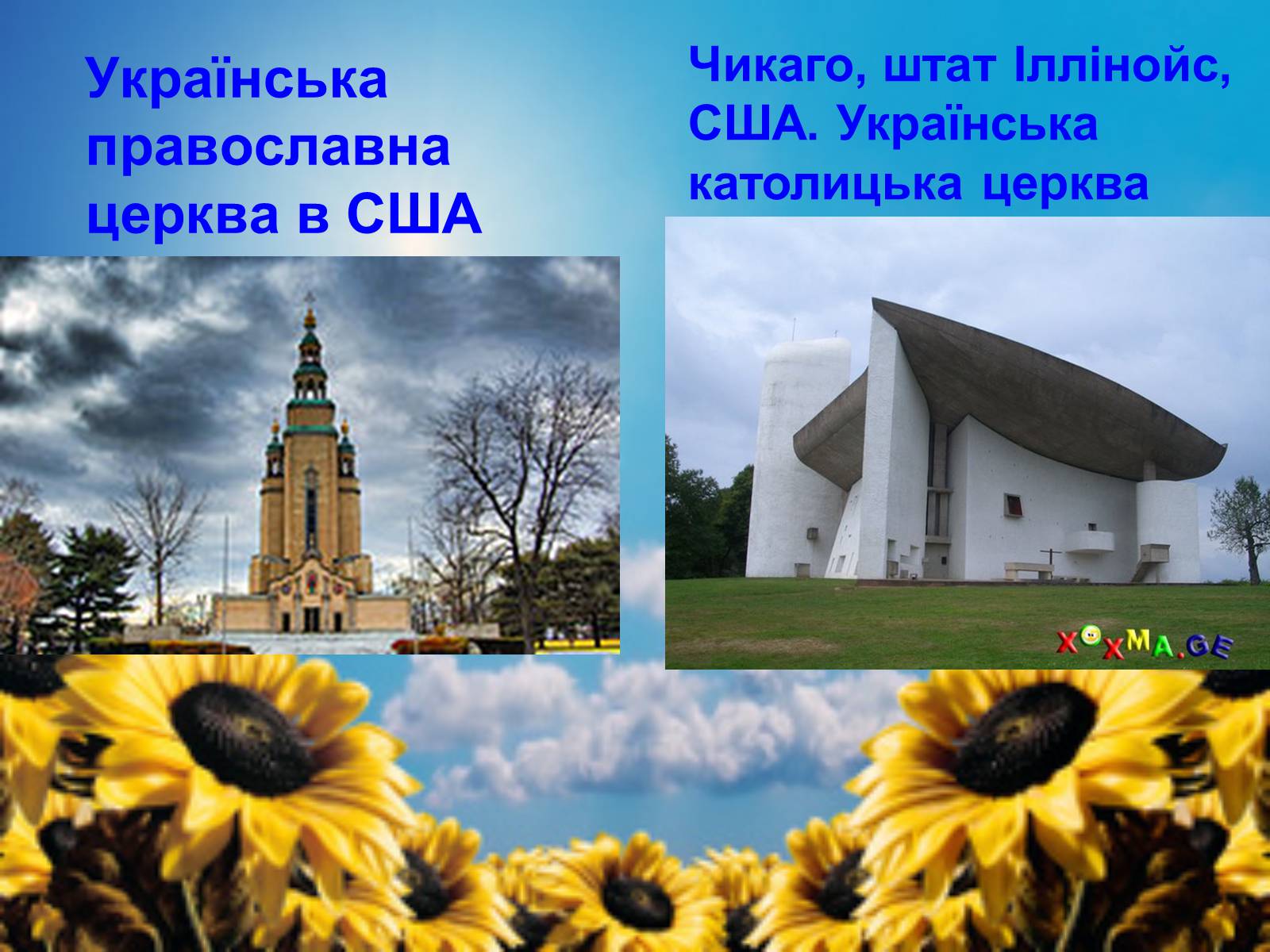 Українська православна церква в США

Чикаго, штат Іллінойс, США. Українська католицька церква

XOXMA.GE